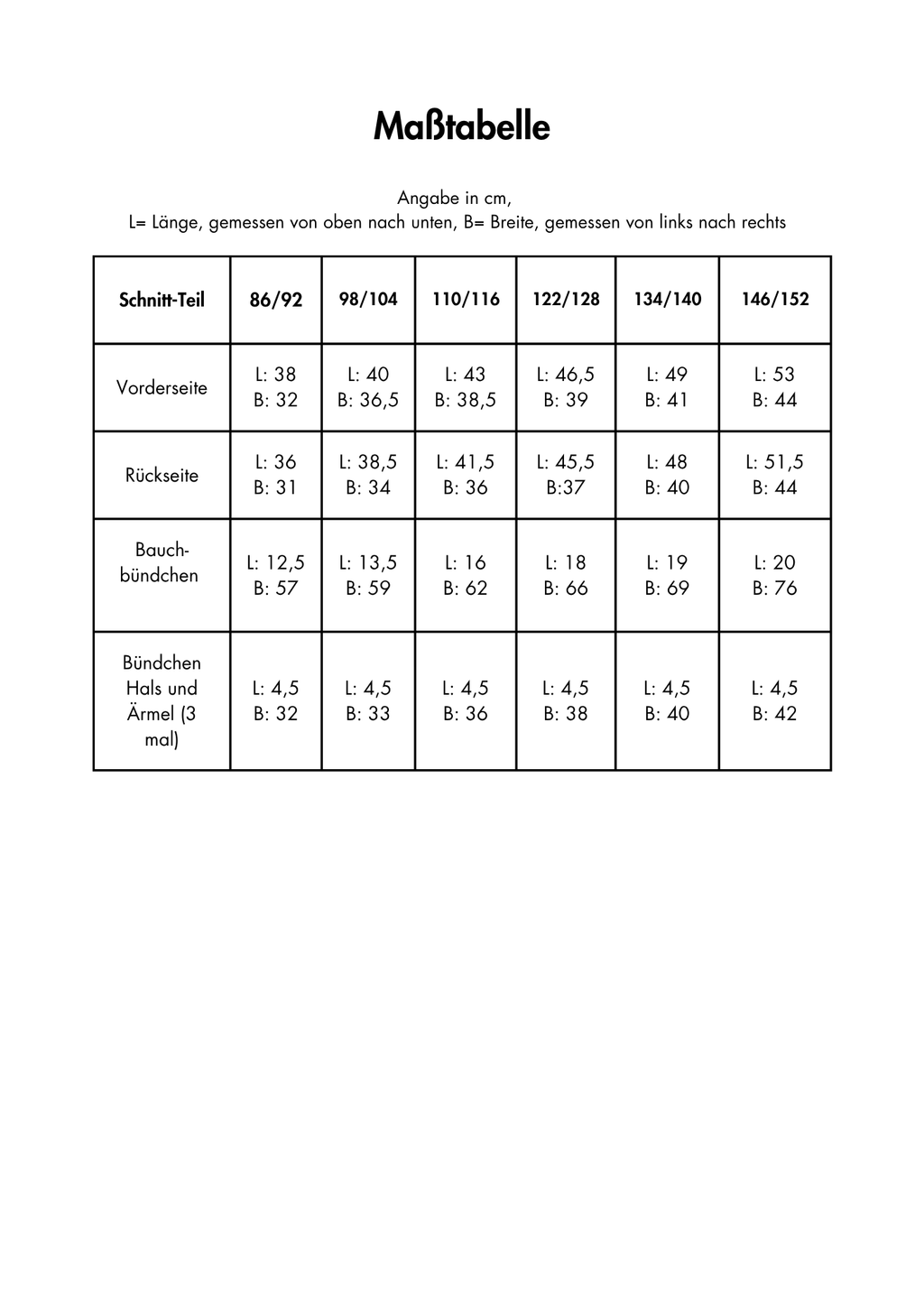 Maßtabelle

Angabe in cm,
L= Länge, gemessen von oben nach unten, B= Breite, gemessen von links nach rechts

| Schnitt-Teil | 86/92 | 98/104 | 110/116 | 122/128 | 134/140 | 146/152 |
|---|---|---|---|---|---|---|
| Vorderseite | L: 38 B: 32 | L: 40 B: 36,5 | L: 43 B: 38,5 | L: 46,5 B: 39 | L: 49 B: 41 | L: 53 B: 44 |
| Rückseite | L: 36 B: 31 | L: 38,5 B: 34 | L: 41,5 B: 36 | L: 45,5 B:37 | L: 48 B: 40 | L: 51,5 B: 44 |
| Bauchbündchen | L: 12,5 B: 57 | L: 13,5 B: 59 | L: 16 B: 62 | L: 18 B: 66 | L: 19 B: 69 | L: 20 B: 76 |
| Bündchen Hals und Ärmel (3 mal) | L: 4,5 B: 32 | L: 4,5 B: 33 | L: 4,5 B: 36 | L: 4,5 B: 38 | L: 4,5 B: 40 | L: 4,5 B: 42 |